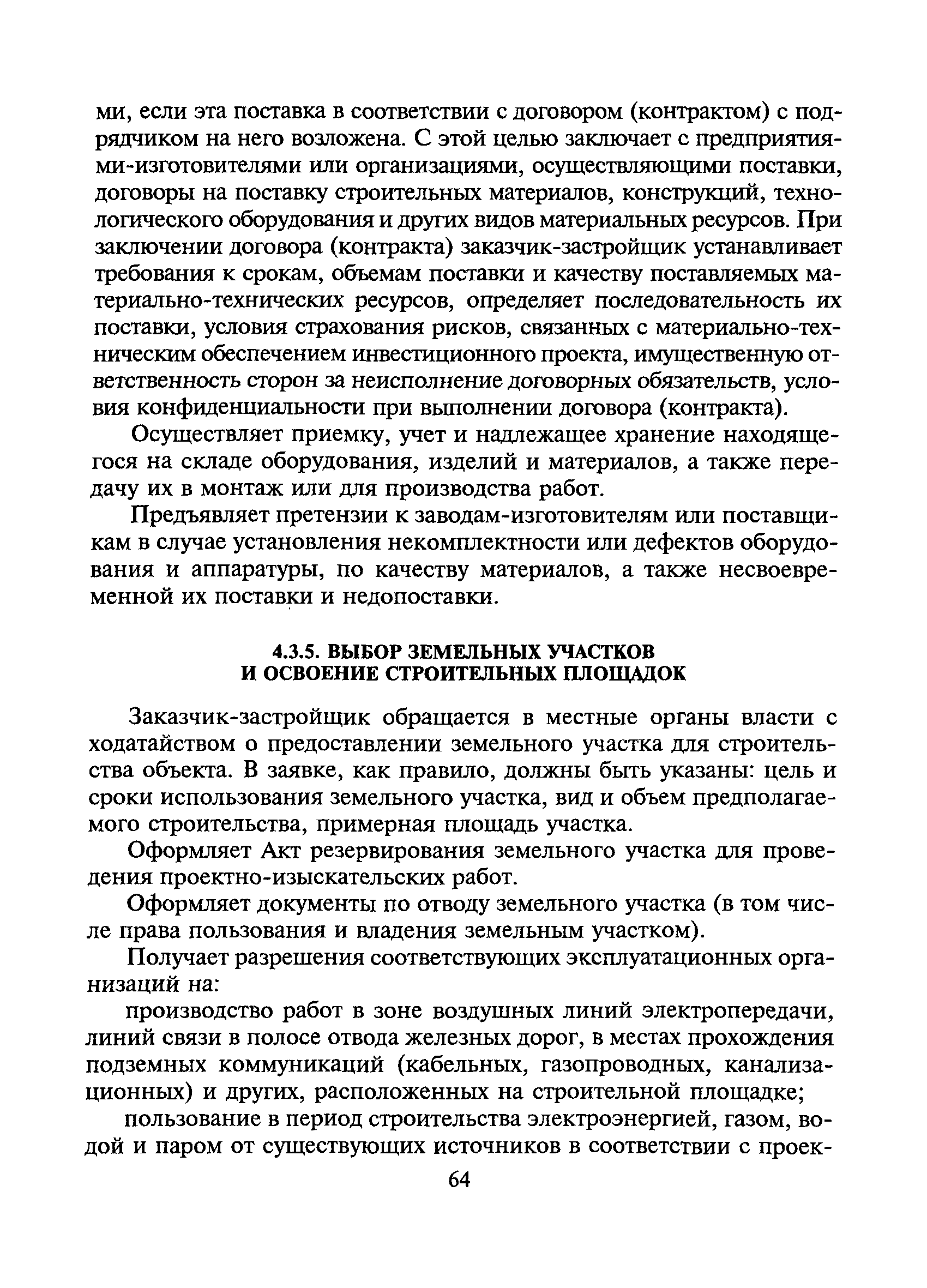 ми, если эта поставка в соответствии с договором (контрактом) с подрядчиком на него возложена. С этой целью заключает с предприятиями-изготовителями или организациями, осуществляющими поставки, договоры на поставку строительных материалов, конструкций, технологического оборудования и других видов материальных ресурсов. При заключении договора (контракта) заказчик-застройщик устанавливает требования к срокам, объемам поставки и качеству поставляемых материально-технических ресурсов, определяет последовательность их поставки, условия страхования рисков, связанных с материально-техническим обеспечением инвестиционного проекта, имущественную ответственность сторон за неисполнение договорных обязательств, условия конфиденциальности при выполнении договора (контракта).

Осуществляет приемку, учет и надлежащее хранение находящегося на складе оборудования, изделий и материалов, а также передачу их в монтаж или для производства работ.

Предъявляет претензии к заводам-изготовителям или поставщикам в случае установления некомплектности или дефектов оборудования и аппаратуры, по качеству материалов, а также несвоевременной их поставки и недопоставки.

4.3.5. ВЫБОР ЗЕМЕЛЬНЫХ УЧАСТКОВ И ОСВОЕНИЕ СТРОИТЕЛЬНЫХ ПЛОЩАДОК

Заказчик-застройщик обращается в местные органы власти с ходатайством о предоставлении земельного участка для строительства объекта. В заявке, как правило, должны быть указаны: цель и сроки использования земельного участка, вид и объем предполагаемого строительства, примерная площадь участка.

Оформляет Акт резервирования земельного участка для проведения проектно-изыскательских работ.

Оформляет документы по отводу земельного участка (в том числе права пользования и владения земельным участком).

Получает разрешения соответствующих эксплуатационных организаций на:

производство работ в зоне воздушных линий электропередачи, линий связи в полосе отвода железных дорог, в местах прохождения подземных коммуникаций (кабельных, газопроводных, канализационных) и других, расположенных на строительной площадке;

пользование в период строительства электроэнергией, газом, водой и паром от существующих источников в соответствии с проек-

64